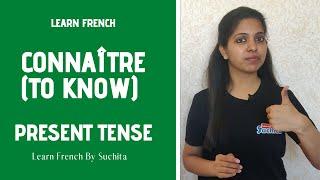 LEARN FRENCH

CONNAÎTRE
(TO KNOW)

PRESENT TENSE

Learn French By Suchita

Suchita